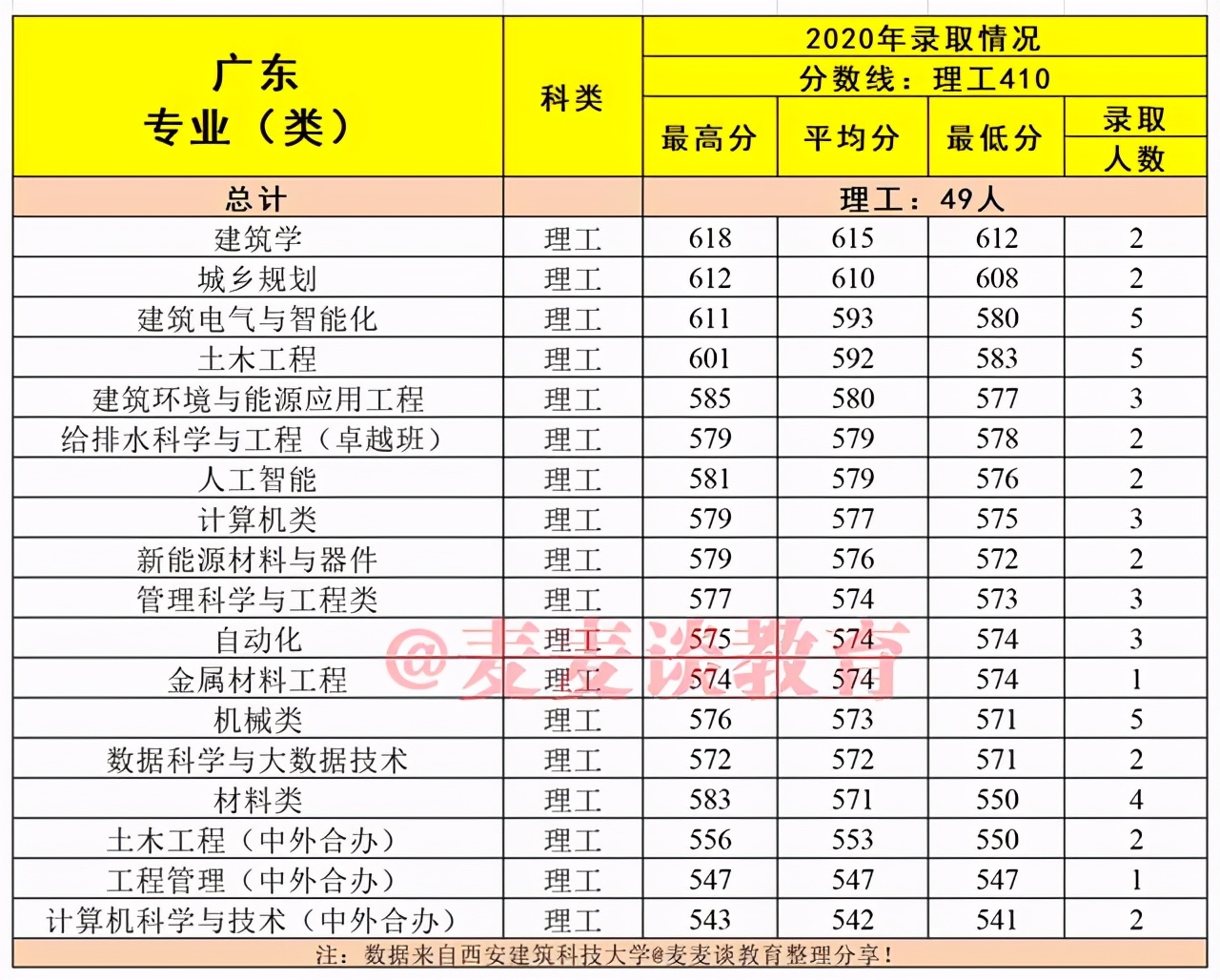 | 广东 专业（类） | 科类 | 2020年录取情况 分数线：理工410 最高分 | 平均分 | 最低分 | 录取人数 |
|---|---|---|---|---|---|
| 总计 | | 理工：49人 | | | |
| 建筑学 | 理工 | 618 | 615 | 612 | 2 |
| 城乡规划 | 理工 | 612 | 610 | 608 | 2 |
| 建筑电气与智能化 | 理工 | 611 | 593 | 580 | 5 |
| 土木工程 | 理工 | 601 | 592 | 583 | 5 |
| 建筑环境与能源应用工程 | 理工 | 585 | 580 | 577 | 3 |
| 给排水科学与工程（卓越班） | 理工 | 579 | 579 | 578 | 2 |
| 人工智能 | 理工 | 581 | 579 | 576 | 2 |
| 计算机类 | 理工 | 579 | 577 | 575 | 3 |
| 新能源材料与器件 | 理工 | 579 | 576 | 572 | 2 |
| 管理科学与工程类 | 理工 | 577 | 574 | 573 | 3 |
| 自动化 | 理工 | 575 | 574 | 574 | 3 |
| 金属材料工程 | 理工 | 574 | 574 | 574 | 1 |
| 机械类 | 理工 | 576 | 573 | 571 | 5 |
| 数据科学与大数据技术 | 理工 | 572 | 572 | 571 | 2 |
| 材料类 | 理工 | 583 | 571 | 550 | 4 |
| 土木工程（中外合办） | 理工 | 556 | 553 | 550 | 2 |
| 工程管理（中外合办） | 理工 | 547 | 547 | 547 | 1 |
| 计算机科学与技术（中外合办） | 理工 | 543 | 542 | 541 | 2 |

@麦麦谈教育

注：数据来自西安建筑科技大学@麦麦谈教育整理分享！